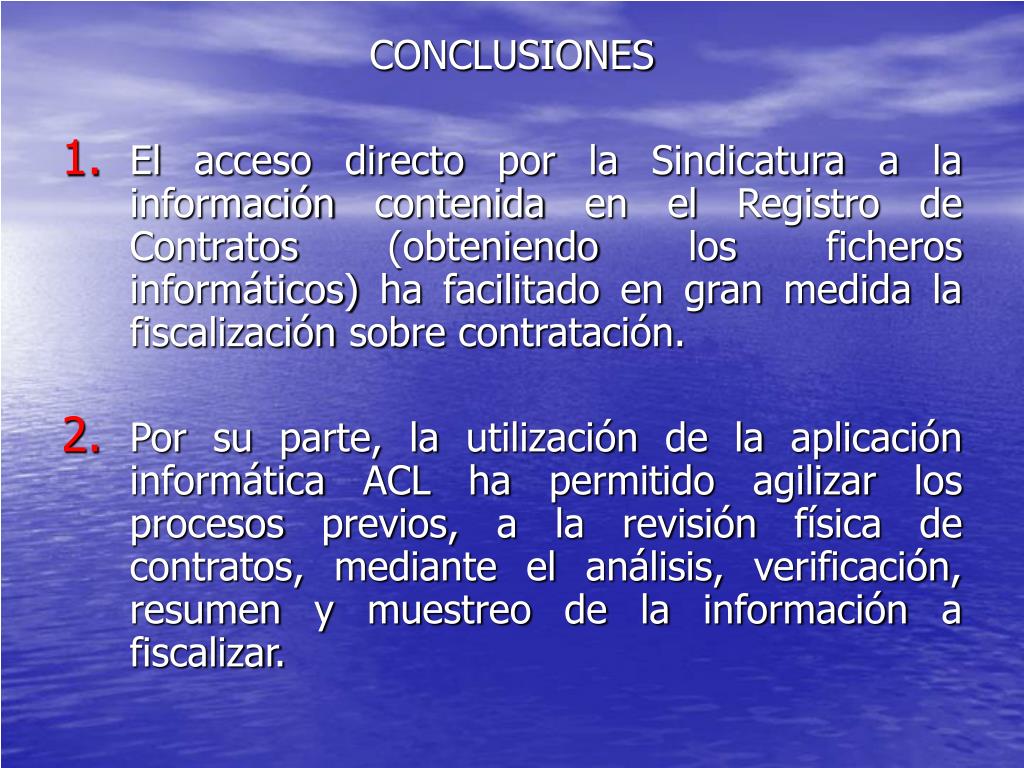 CONCLUSIONES

1. El acceso directo por la Sindicatura a la información contenida en el Registro de Contratos (obteniendo los ficheros informáticos) ha facilitado en gran medida la fiscalización sobre contratación.

2. Por su parte, la utilización de la aplicación informática ACL ha permitido agilizar los procesos previos, a la revisión física de contratos, mediante el análisis, verificación, resumen y muestreo de la información a fiscalizar.